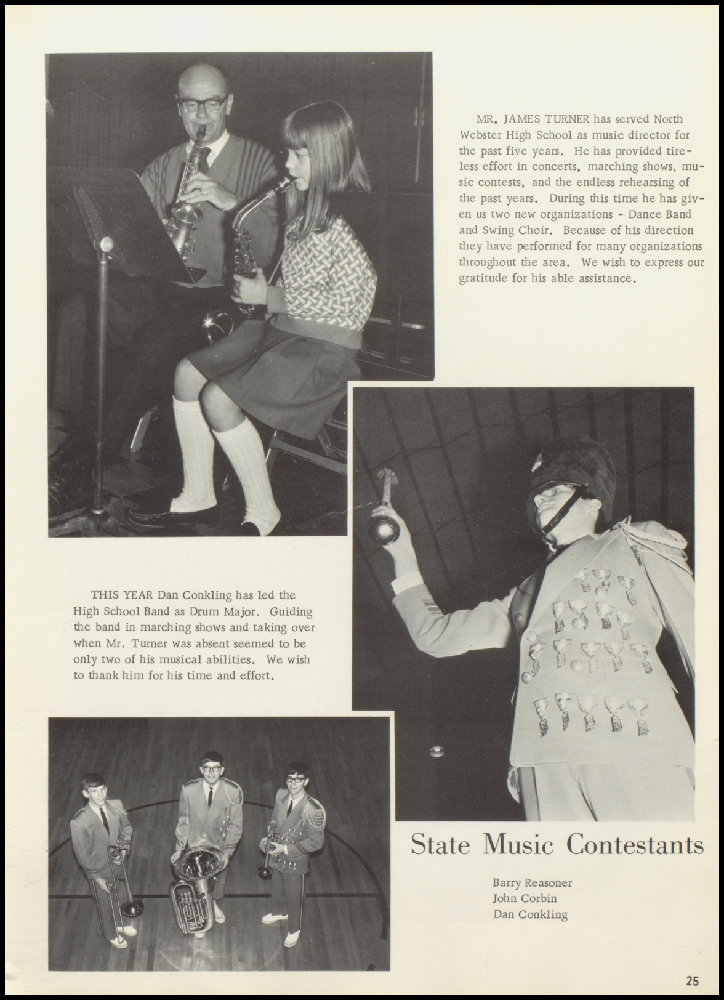 MR. JAMES TURNER has served North Webster High School as music director for the past five years. He has provided tireless effort in concerts, marching shows, music contests, and the endless rehearsing of the past years. During this time he has given us two new organizations - Dance Band and Swing Choir. Because of his direction they have performed for many organizations throughout the area. We wish to express our gratitude for his able assistance.

THIS YEAR Dan Conkling has led the High School Band as Drum Major. Guiding the band in marching shows and taking over when Mr. Turner was absent seemed to be only two of his musical abilities. We wish to thank him for his time and effort.

State Music Contestants

Barry Reasoner
John Corbin
Dan Conkling

25